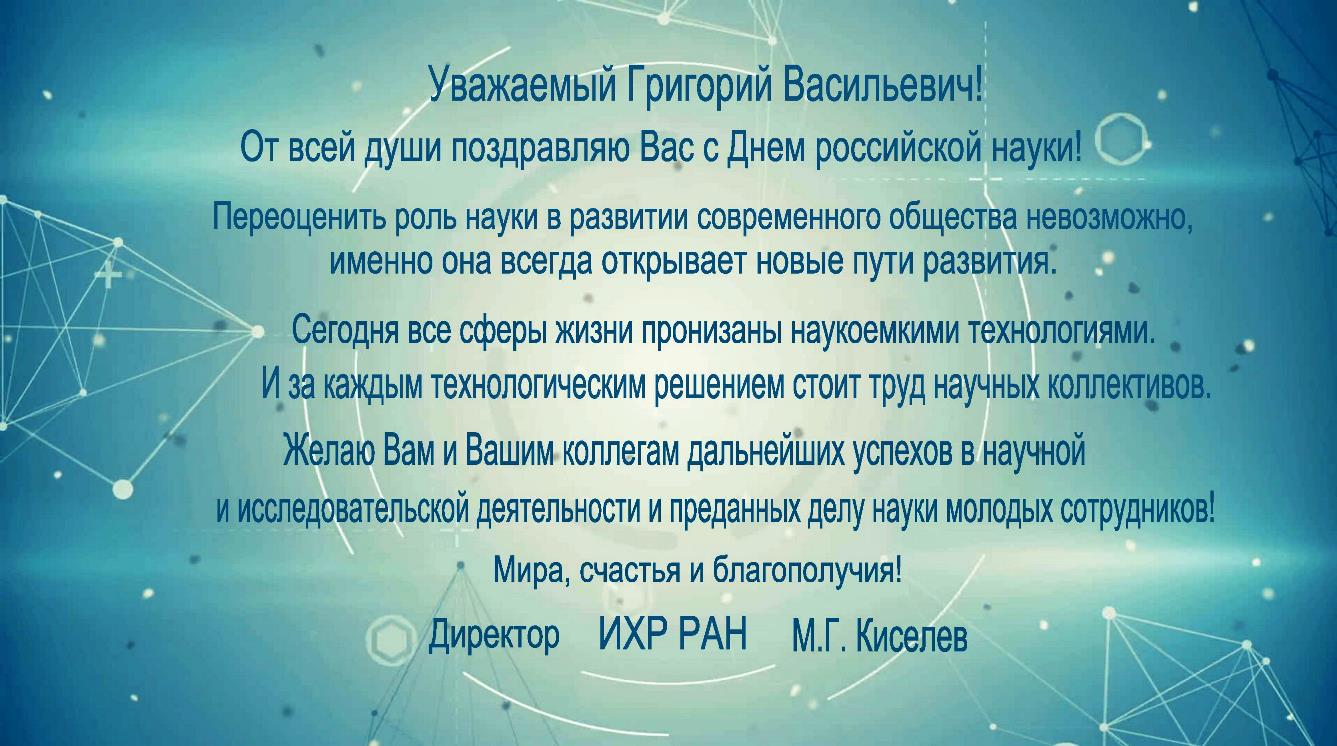 Уважаемый Григорий Васильевич!

От всей души поздравляю Вас с Днем российской науки!

Переоценить роль науки в развитии современного общества невозможно, именно она всегда открывает новые пути развития.

Сегодня все сферы жизни пронизаны наукоемкими технологиями. И за каждым технологическим решением стоит труд научных коллективов.

Желаю Вам и Вашим коллегам дальнейших успехов в научной и исследовательской деятельности и преданных делу науки молодых сотрудников!

Мира, счастья и благополучия!

Директор ИХР РАН М.Г. Киселев